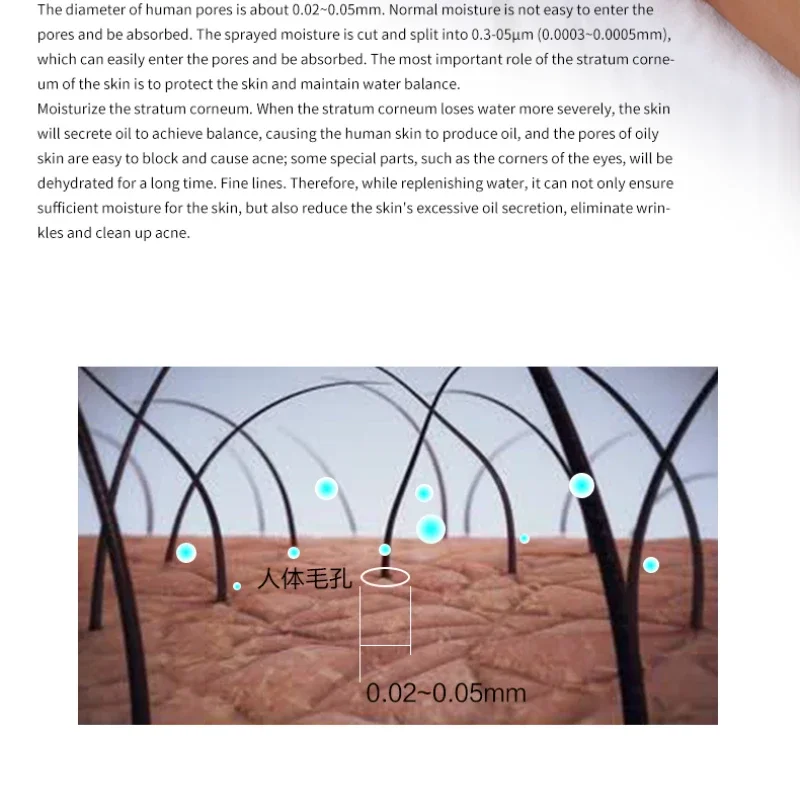 The diameter of human pores is about 0.02~0.05mm. Normal moisture is not easy to enter the pores and be absorbed. The sprayed moisture is cut and split into 0.3-05μm (0.0003~0.0005mm), which can easily enter the pores and be absorbed. The most important role of the stratum corneum of the skin is to protect the skin and maintain water balance.
Moisturize the stratum corneum. When the stratum corneum loses water more severely, the skin will secrete oil to achieve balance, causing the human skin to produce oil, and the pores of oily skin are easy to block and cause acne; some special parts, such as the corners of the eyes, will be dehydrated for a long time. Fine lines. Therefore, while replenishing water, it can not only ensure sufficient moisture for the skin, but also reduce the skin's excessive oil secretion, eliminate wrinkles and clean up acne.

人体毛孔

0.02~0.05mm